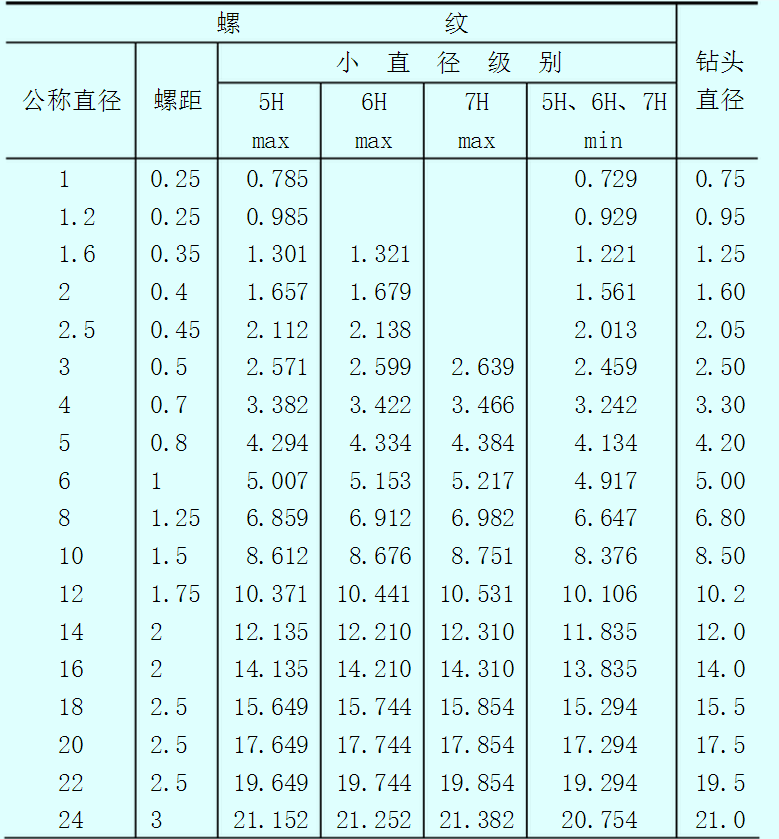 | 螺　纹 | | | | | | 钻头直径 |
|---|---|---|---|---|---|---|
| 公称直径 | 螺距 | 小 直 径 级 别 | | | | |
| | | 5H max | 6H max | 7H max | 5H、6H、7H min | |
| 1 | 0.25 | 0.785 | | | 0.729 | 0.75 |
| 1.2 | 0.25 | 0.985 | | | 0.929 | 0.95 |
| 1.6 | 0.35 | 1.301 | 1.321 | | 1.221 | 1.25 |
| 2 | 0.4 | 1.657 | 1.679 | | 1.561 | 1.60 |
| 2.5 | 0.45 | 2.112 | 2.138 | | 2.013 | 2.05 |
| 3 | 0.5 | 2.571 | 2.599 | 2.639 | 2.459 | 2.50 |
| 4 | 0.7 | 3.382 | 3.422 | 3.466 | 3.242 | 3.30 |
| 5 | 0.8 | 4.294 | 4.334 | 4.384 | 4.134 | 4.20 |
| 6 | 1 | 5.007 | 5.153 | 5.217 | 4.917 | 5.00 |
| 8 | 1.25 | 6.859 | 6.912 | 6.982 | 6.647 | 6.80 |
| 10 | 1.5 | 8.612 | 8.676 | 8.751 | 8.376 | 8.50 |
| 12 | 1.75 | 10.371 | 10.441 | 10.531 | 10.106 | 10.2 |
| 14 | 2 | 12.135 | 12.210 | 12.310 | 11.835 | 12.0 |
| 16 | 2 | 14.135 | 14.210 | 14.310 | 13.835 | 14.0 |
| 18 | 2.5 | 15.649 | 15.744 | 15.854 | 15.294 | 15.5 |
| 20 | 2.5 | 17.649 | 17.744 | 17.854 | 17.294 | 17.5 |
| 22 | 2.5 | 19.649 | 19.744 | 19.854 | 19.294 | 19.5 |
| 24 | 3 | 21.152 | 21.252 | 21.382 | 20.754 | 21.0 |